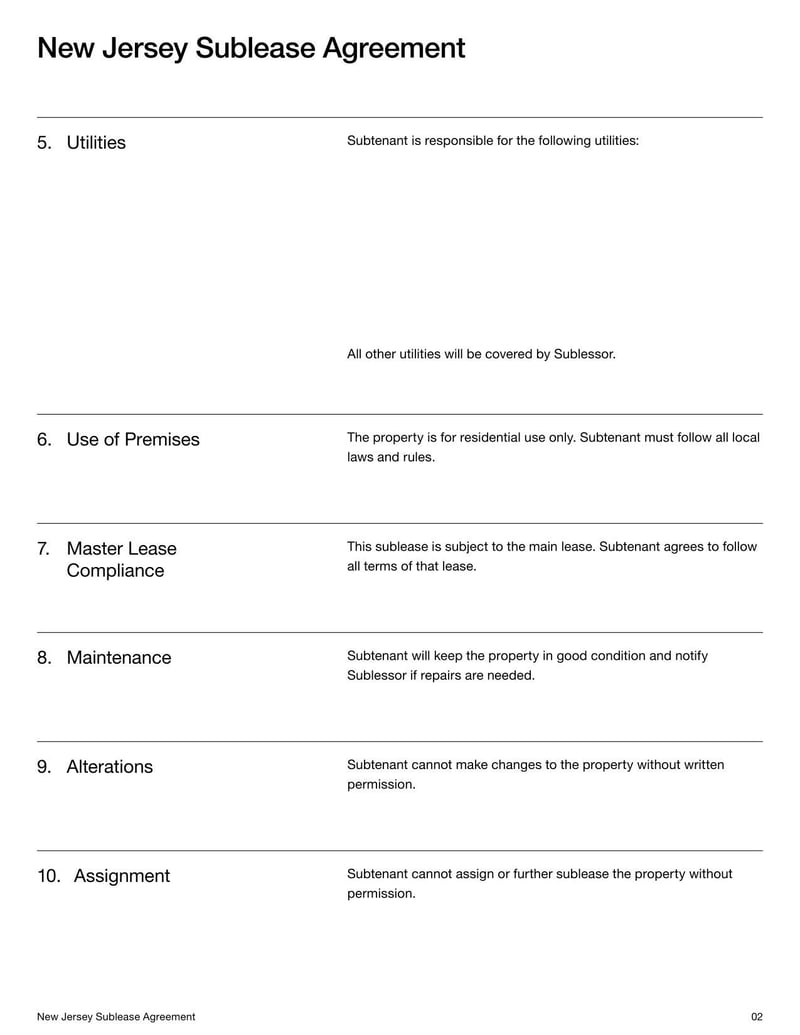 New Jersey Sublease Agreement

5. Utilities

Subtenant is responsible for the following utilities:

All other utilities will be covered by Sublessor.

6. Use of Premises

The property is for residential use only. Subtenant must follow all local laws and rules.

7. Master Lease Compliance

This sublease is subject to the main lease. Subtenant agrees to follow all terms of that lease.

8. Maintenance

Subtenant will keep the property in good condition and notify Sublessor if repairs are needed.

9. Alterations

Subtenant cannot make changes to the property without written permission.

10. Assignment

Subtenant cannot assign or further sublease the property without permission.

New Jersey Sublease Agreement

02